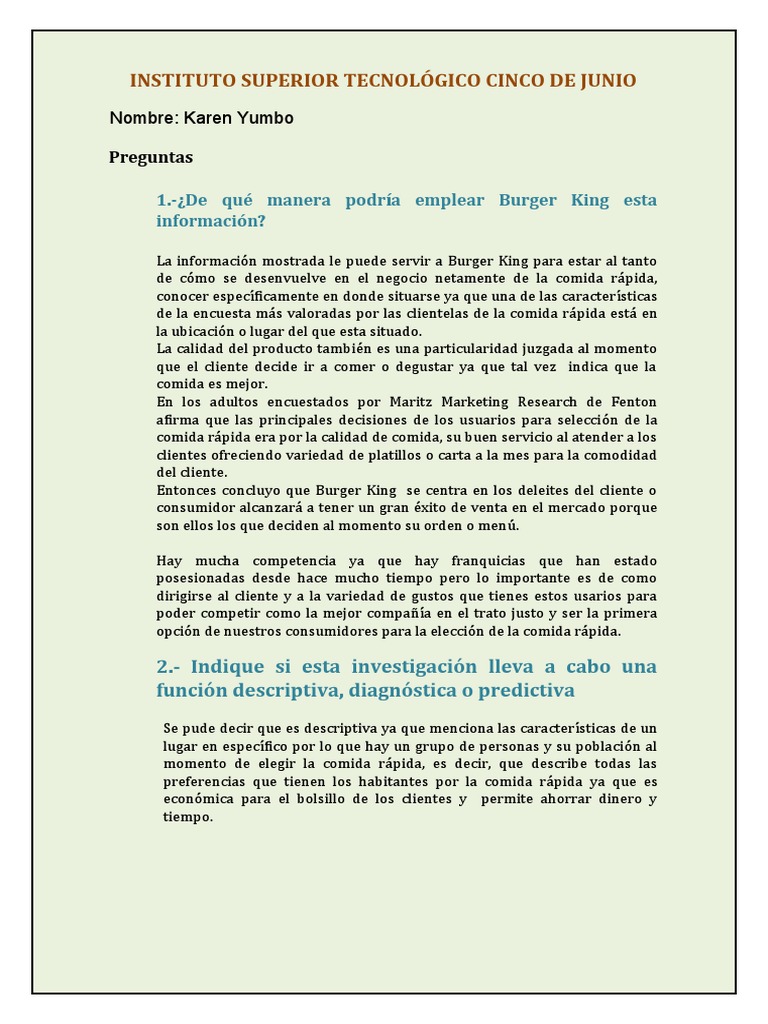 INSTITUTO SUPERIOR TECNOLÓGICO CINCO DE JUNIO

Nombre: Karen Yumbo

Preguntas

1.-¿De qué manera podría emplear Burger King esta información?

La información mostrada le puede servir a Burger King para estar al tanto de cómo se desenvuelve en el negocio netamente de la comida rápida, conocer específicamente en donde situarse ya que una de las características de la encuesta más valoradas por las clientelas de la comida rápida está en la ubicación o lugar del que esta situado.
La calidad del producto también es una particularidad juzgada al momento que el cliente decide ir a comer o degustar ya que tal vez indica que la comida es mejor.
En los adultos encuestados por Maritz Marketing Research de Fenton afirma que las principales decisiones de los usuarios para selección de la comida rápida era por la calidad de comida, su buen servicio al atender a los clientes ofreciendo variedad de platillos o carta a la mes para la comodidad del cliente.
Entonces concluyo que Burger King se centra en los deleites del cliente o consumidor alcanzará a tener un gran éxito de venta en el mercado porque son ellos los que deciden al momento su orden o menú.

Hay mucha competencia ya que hay franquicias que han estado posesionadas desde hace mucho tiempo pero lo importante es de como dirigirse al cliente y a la variedad de gustos que tienes estos usarios para poder competir como la mejor compañía en el trato justo y ser la primera opción de nuestros consumidores para la elección de la comida rápida.

2.- Indique si esta investigación lleva a cabo una función descriptiva, diagnóstica o predictiva

Se pude decir que es descriptiva ya que menciona las características de un lugar en específico por lo que hay un grupo de personas y su población al momento de elegir la comida rápida, es decir, que describe todas las preferencias que tienen los habitantes por la comida rápida ya que es económica para el bolsillo de los clientes y permite ahorrar dinero y tiempo.